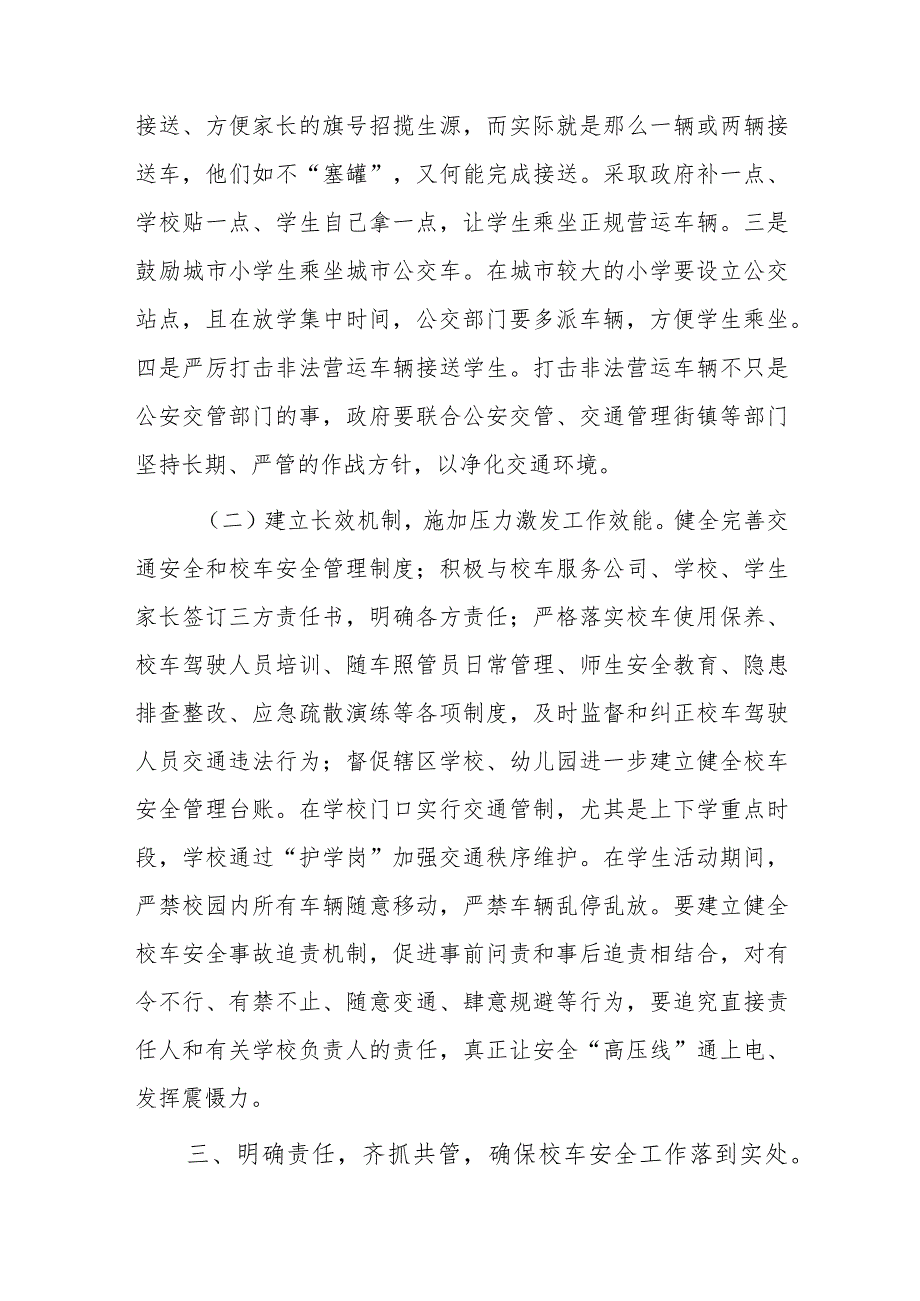 接送、方便家长的旗号招揽生源，而实际就是那么一辆或两辆接送车，他们如不“塞罐”，又何能完成接送。采取政府补一点、学校贴一点、学生自己拿一点，让学生乘坐正规营运车辆。三是鼓励城市小学生乘坐城市公交车。在城市较大的小学要设立公交站点，且在放学集中时间，公交部门要多派车辆，方便学生乘坐。四是严厉打击非法营运车辆接送学生。打击非法营运车辆不只是公安交管部门的事，政府要联合公安交管、交通管理街镇等部门坚持长期、严管的作战方针，以净化交通环境。

（二）建立长效机制，施加压力激发工作效能。健全完善交通安全和校车安全管理制度；积极与校车服务公司、学校、学生家长签订三方责任书，明确各方责任；严格落实校车使用保养、校车驾驶人员培训、随车照管员日常管理、师生安全教育、隐患排查整改、应急疏散演练等各项制度，及时监督和纠正校车驾驶人员交通违法行为；督促辖区学校、幼儿园进一步建立健全校车安全管理台账。在学校门口实行交通管制，尤其是上下学重点时段，学校通过“护学岗”加强交通秩序维护。在学生活动期间，严禁校园内所有车辆随意移动，严禁车辆乱停乱放。要建立健全校车安全事故追责机制，促进事前问责和事后追责相结合，对有令不行、有禁不止、随意变通、肆意规避等行为，要追究直接责任人和有关学校负责人的责任，真正让安全“高压线”通上电、发挥震慑力。

三、明确责任，齐抓共管，确保校车安全工作落到实处。